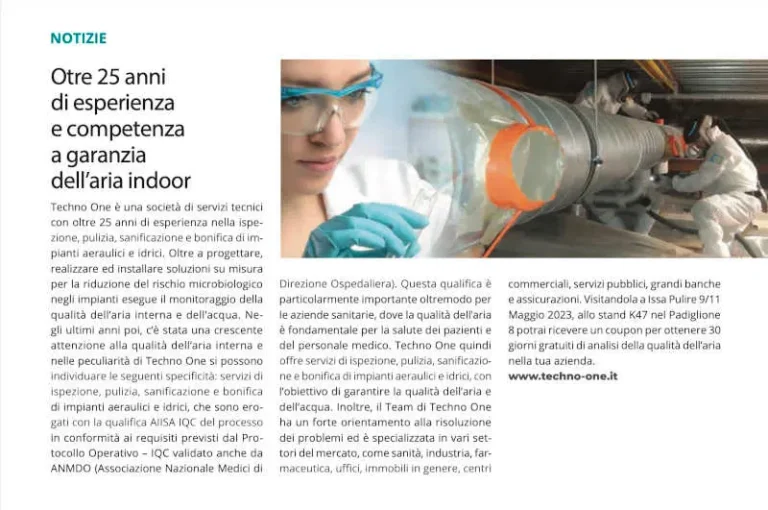 NOTIZIE

Otre 25 anni di esperienza e competenza a garanzia dell'aria indoor

Techno One è una società di servizi tecnici con oltre 25 anni di esperienza nella ispezione, pulizia, sanificazione e bonifica di impianti aeraulici e idrici. Oltre a progettare, realizzare ed installare soluzioni su misura per la riduzione del rischio microbiologico negli impianti esegue il monitoraggio della qualità dell'aria interna e dell'acqua. Negli ultimi anni poi, c'è stata una crescente attenzione alla qualità dell'aria interna e nelle peculiarità di Techno One si possono individuare le seguenti specificità: servizi di ispezione, pulizia, sanificazione e bonifica di impianti aeraulici e idrici, che sono erogati con la qualifica AIISA IQC del processo in conformità ai requisiti previsti dal Protocollo Operativo – IQC validato anche da ANMDO (Associazione Nazionale Medici di Direzione Ospedaliera). Questa qualifica è particolarmente importante oltremodo per le aziende sanitarie, dove la qualità dell'aria è fondamentale per la salute dei pazienti e del personale medico. Techno One quindi offre servizi di ispezione, pulizia, sanificazione e bonifica di impianti aeraulici e idrici, con l'obiettivo di garantire la qualità dell'aria e dell'acqua. Inoltre, il Team di Techno One ha un forte orientamento alla risoluzione dei problemi ed è specializzata in vari settori del mercato, come sanità, industria, farmaceutica, uffici, immobili in genere, centri commerciali, servizi pubblici, grandi banche e assicurazioni. Visitandola a Issa Pulire 9/11 Maggio 2023, allo stand K47 nel Padiglione 8 potrai ricevere un coupon per ottenere 30 giorni gratuiti di analisi della qualità dell'aria nella tua azienda.

www.techno-one.it